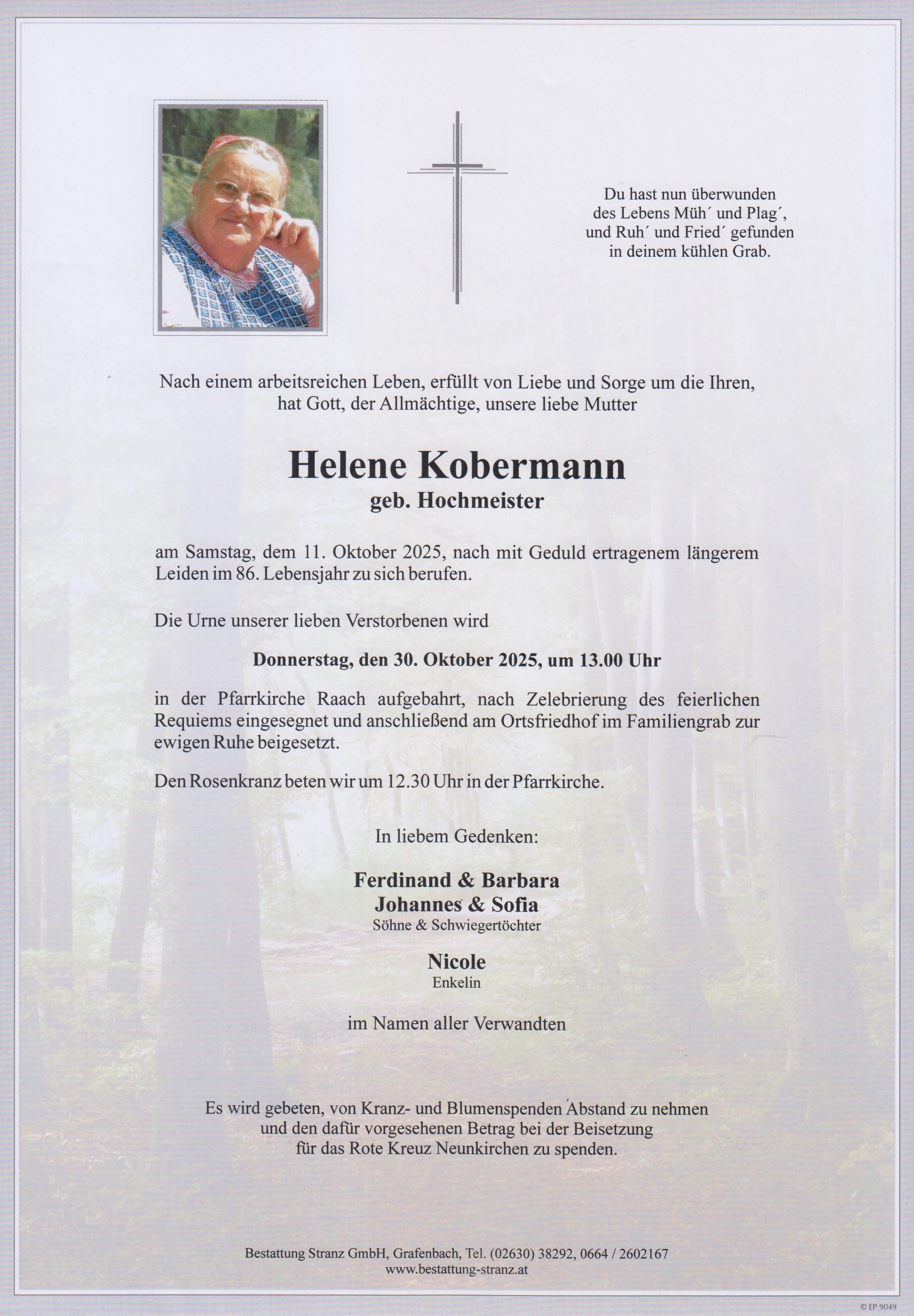 Du hast nun überwunden
des Lebens Müh´ und Plag´,
und Ruh´ und Fried´ gefunden
in deinem kühlen Grab.

Nach einem arbeitsreichen Leben, erfüllt von Liebe und Sorge um die Ihren, hat Gott, der Allmächtige, unsere liebe Mutter

Helene Kobermann
geb. Hochmeister

am Samstag, dem 11. Oktober 2025, nach mit Geduld ertragenem längerem Leiden im 86. Lebensjahr zu sich berufen.

Die Urne unserer lieben Verstorbenen wird

Donnerstag, den 30. Oktober 2025, um 13.00 Uhr

in der Pfarrkirche Raach aufgebahrt, nach Zelebrierung des feierlichen Requiems eingesegnet und anschließend am Ortsfriedhof im Familiengrab zur ewigen Ruhe beigesetzt.

Den Rosenkranz beten wir um 12.30 Uhr in der Pfarrkirche.

In liebem Gedenken:

Ferdinand & Barbara
Johannes & Sofia
Söhne & Schwiegertöchter

Nicole
Enkelin

im Namen aller Verwandten

Es wird gebeten, von Kranz- und Blumenspenden Abstand zu nehmen und den dafür vorgesehenen Betrag bei der Beisetzung für das Rote Kreuz Neunkirchen zu spenden.

Bestattung Stranz GmbH, Grafenbach, Tel. (02630) 38292, 0664 / 2602167
www.bestattung-stranz.at

© EP 9049